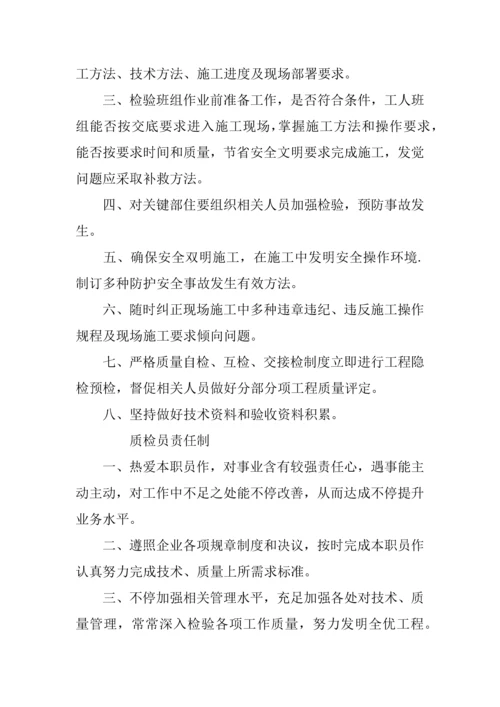 工方法、技术方法、施工进度及现场部署要求。

三、检验班组作业前准备工作，是否符合条件，工人班组能否按交底要求进入施工现场，掌握施工方法和操作要求，能否按要求时间和质量，节省安全文明要求完成施工，发觉问题应采取补救方法。

四、对关键部住要组织相关人员加强检验，预防事故发生。

五、确保安全双明施工，在施工中发明安全操作环境.制订多种防护安全事故发生有效方法。

六、随时纠正现场施工中多种违章违纪、违反施工操作规程及现场施工要求倾向问题。

七、严格质量自检、互检、交接检制度立即进行工程隐检预检，督促相关人员做好分部分项工程质量评定。

八、坚持做好技术资料和验收资料积累。

质检员责任制

一、热爱本职员作，对事业含有较强责任心，遇事能主动主动，对工作中不足之处能不停改善，从而达成不停提升业务水平。

二、遵照企业各项规章制度和决议，按时完成本职员作认真努力完成技术、质量上所需求标准。

三、不停加强相关管理水平，充足加强各处对技术、质量管理，常常深入检验各项工作质量，努力发明全优工程。